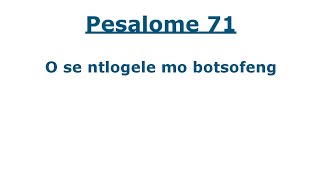 Pesalome 71

O se ntlogele mo botsofeng